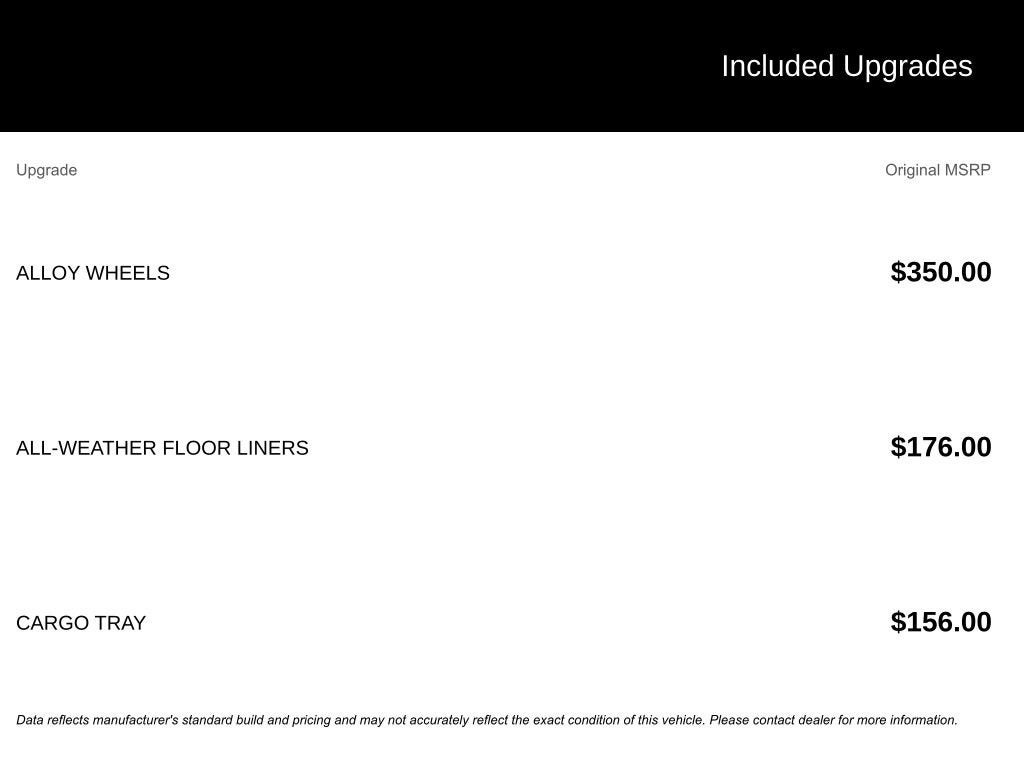 Included Upgrades

| Upgrade | Original MSRP |
|---|---|
| ALLOY WHEELS | $350.00 |
| ALL-WEATHER FLOOR LINERS | $176.00 |
| CARGO TRAY | $156.00 |

Data reflects manufacturer's standard build and pricing and may not accurately reflect the exact condition of this vehicle. Please contact dealer for more information.